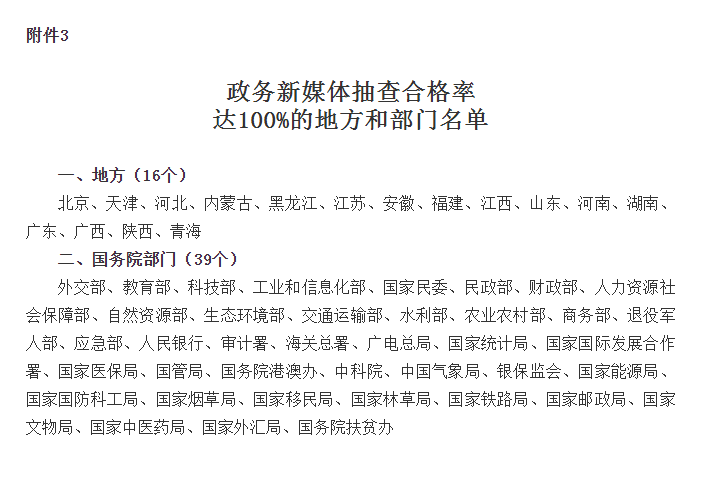 附件3

政务新媒体抽查合格率
达100%的地方和部门名单

一、地方（16个）

北京、天津、河北、内蒙古、黑龙江、江苏、安徽、福建、江西、山东、河南、湖南、广东、广西、陕西、青海

二、国务院部门（39个）

外交部、教育部、科技部、工业和信息化部、国家民委、民政部、财政部、人力资源社会保障部、自然资源部、生态环境部、交通运输部、水利部、农业农村部、商务部、退役军人部、应急部、人民银行、审计署、海关总署、广电总局、国家统计局、国家国际发展合作署、国家医保局、国管局、国务院港澳办、中科院、中国气象局、银保监会、国家能源局、国家国防科工局、国家烟草局、国家移民局、国家林草局、国家铁路局、国家邮政局、国家文物局、国家中医药局、国家外汇局、国务院扶贫办